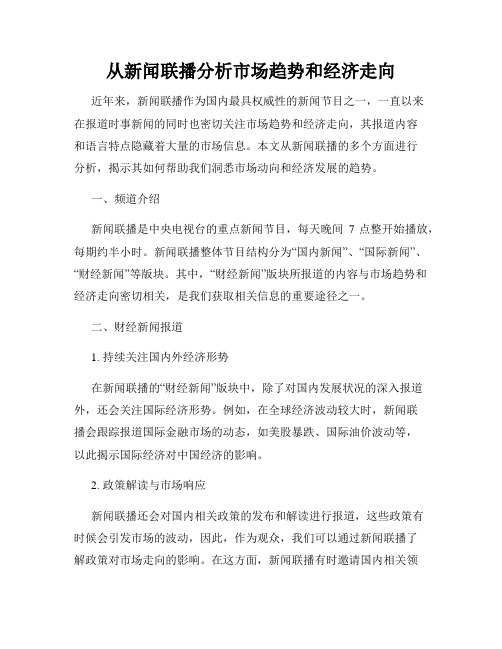 从新闻联播分析市场趋势和经济走向

近年来，新闻联播作为国内最具权威性的新闻节目之一，一直以来在报道时事新闻的同时也密切关注市场趋势和经济走向，其报道内容和语言特点隐藏着大量的市场信息。本文从新闻联播的多个方面进行分析，揭示其如何帮助我们洞悉市场动向和经济发展的趋势。

一、频道介绍

新闻联播是中央电视台的重点新闻节目，每天晚间 7 点整开始播放，每期约半小时。新闻联播整体节目结构分为“国内新闻”、“国际新闻”、“财经新闻”等版块。其中，“财经新闻”版块所报道的内容与市场趋势和经济走向密切相关，是我们获取相关信息的重要途径之一。

二、财经新闻报道

1. 持续关注国内外经济形势

在新闻联播的“财经新闻”版块中，除了对国内发展状况的深入报道外，还会关注国际经济形势。例如，在全球经济波动较大时，新闻联播会跟踪报道国际金融市场的动态，如美股暴跌、国际油价波动等，以此揭示国际经济对中国经济的影响。

2. 政策解读与市场响应

新闻联播还会对国内相关政策的发布和解读进行报道，这些政策有时候会引发市场的波动，因此，作为观众，我们可以通过新闻联播了解政策对市场走向的影响。在这方面，新闻联播有时邀请国内相关领